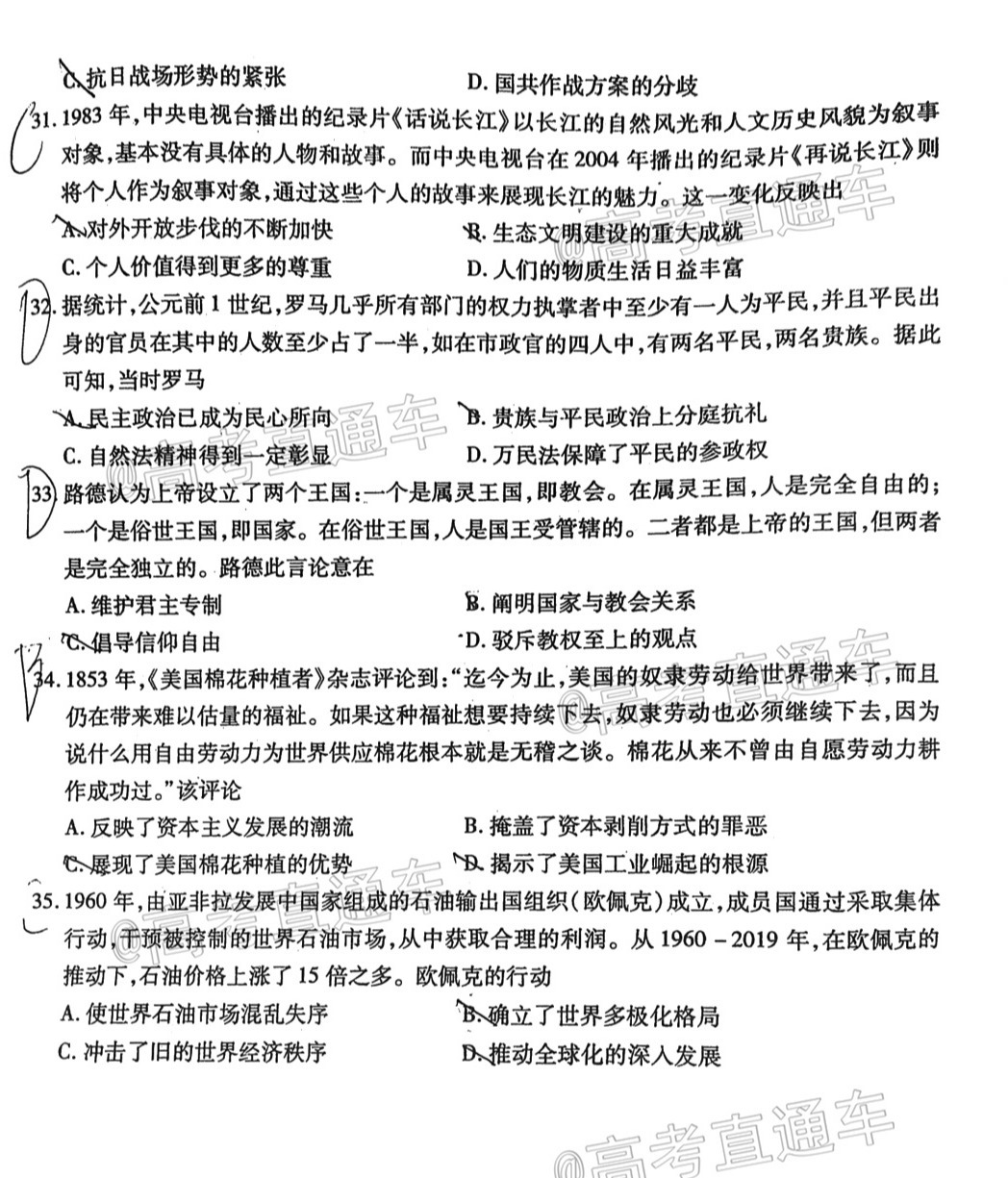 C.抗日战场形势的紧张 D.国共作战方案的分歧

31.1983年,中央电视台播出的纪录片《话说长江》以长江的自然风光和人文历史风貌为叙事对象,基本没有具体的人物和故事。而中央电视台在2004年播出的纪录片《再说长江》则将个人作为叙事对象,通过这些个人的故事来展现长江的魅力。这一变化反映出

A.对外开放步伐的不断加快 B.生态文明建设的重大成就

C.个人价值得到更多的尊重 D.人们的物质生活日益丰富

32.据统计,公元前1世纪,罗马几乎所有部门的权力执掌者中至少有一人为平民,并且平民出身的官员在其中的人数至少占了一半,如在市政官的四人中,有两名平民,两名贵族。据此可知,当时罗马

A.民主政治已成为民心所向 B.贵族与平民政治上分庭抗礼

C.自然法精神得到一定彰显 D.万民法保障了平民的参政权

33.路德认为上帝设立了两个王国:一个是属灵王国,即教会。在属灵王国,人是完全自由的;一个是俗世王国,即国家。在俗世王国,人是国王受管辖的。二者都是上帝的王国,但两者是完全独立的。路德此言论意在

A.维护君主专制 B.阐明国家与教会关系

C.倡导信仰自由 D.驳斥教权至上的观点

34.1853年,《美国棉花种植者》杂志评论到:“迄今为止,美国的奴隶劳动给世界带来了,而且仍在带来难以估量的福祉。如果这种福祉想要持续下去,奴隶劳动也必须继续下去,因为说什么用自由劳动力为世界供应棉花根本就是无稽之谈。棉花从来不曾由自愿劳动力耕作成功过。”该评论

A.反映了资本主义发展的潮流 B.掩盖了资本剥削方式的罪恶

C.展现了美国棉花种植的优势 D.揭示了美国工业崛起的根源

35.1960年,由亚非拉发展中国家组成的石油输出国组织(欧佩克)成立,成员国通过采取集体行动,干预被控制的世界石油市场,从中获取合理的利润。从1960-2019年,在欧佩克的推动下,石油价格上涨了15倍之多。欧佩克的行动

A.使世界石油市场混乱失序 B.确立了世界多极化格局

C.冲击了旧的世界经济秩序 D.推动全球化的深入发展

@高考直通车